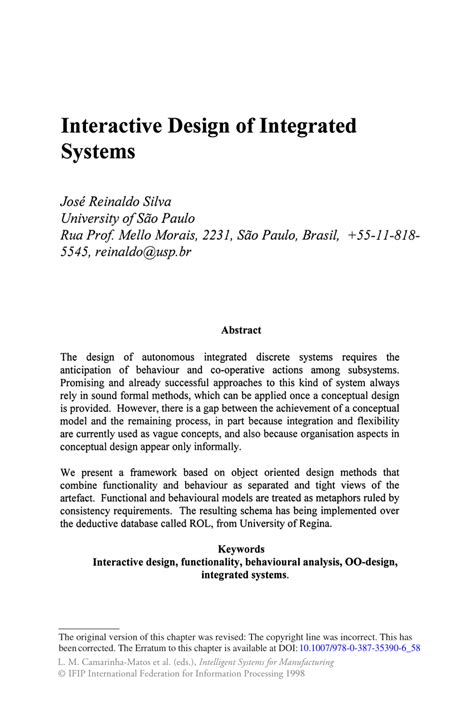 Interactive Design of Integrated Systems

José Reinaldo Silva
University of São Paulo
Rua Prof. Mello Morais, 2231, São Paulo, Brasil, +55-11-818-5545, reinaldo@usp.br

Abstract

The design of autonomous integrated discrete systems requires the anticipation of behaviour and co-operative actions among subsystems. Promising and already successful approaches to this kind of system always rely in sound formal methods, which can be applied once a conceptual design is provided. However, there is a gap between the achievement of a conceptual model and the remaining process, in part because integration and flexibility are currently used as vague concepts, and also because organisation aspects in conceptual design appear only informally.

We present a framework based on object oriented design methods that combine functionality and behaviour as separated and tight views of the artefact. Functional and behavioural models are treated as metaphors ruled by consistency requirements. The resulting schema has being implemented over the deductive database called ROL, from University of Regina.

Keywords
Interactive design, functionality, behavioural analysis, OO-design, integrated systems.

The original version of this chapter was revised: The copyright line was incorrect. This has been corrected. The Erratum to this chapter is available at DOI: 10.1007/978-0-387-35390-6_58

L. M. Camarinha-Matos et al. (eds.), Intelligent Systems for Manufacturing
© IFIP International Federation for Information Processing 1998